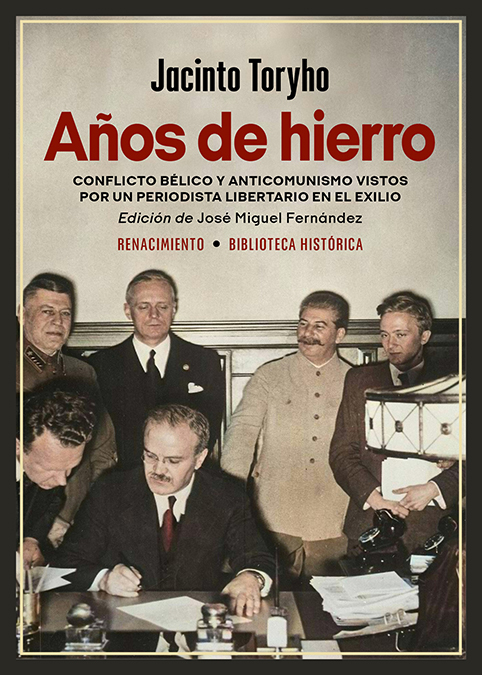 Jacinto Toryho

Años de hierro

CONFLICTO BÉLICO Y ANTICOMUNISMO VISTOS POR UN PERIODISTA LIBERTARIO EN EL EXILIO

Edición de José Miguel Fernández

RENACIMIENTO • BIBLIOTECA HISTÓRICA